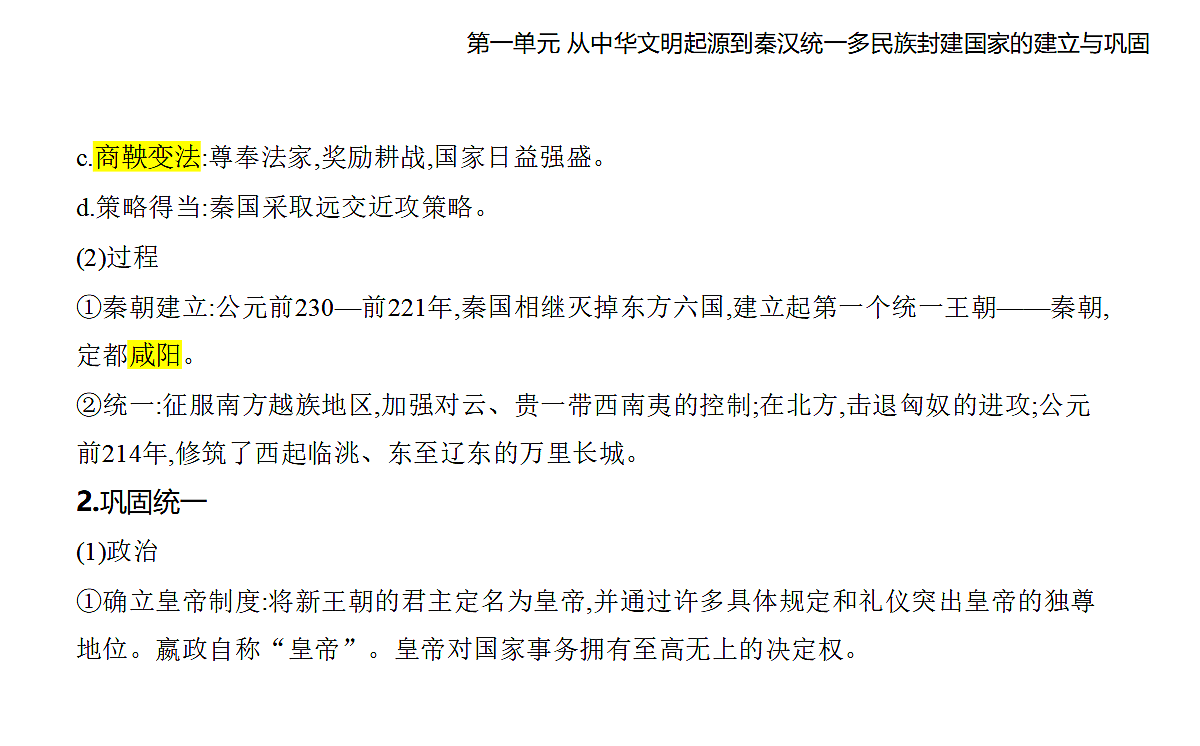 第一单元 从中华文明起源到秦汉统一多民族封建国家的建立与巩固

c.商鞅变法:尊奉法家,奖励耕战,国家日益强盛。

d.策略得当:秦国采取远交近攻策略。

(2)过程

①秦朝建立:公元前230—前221年,秦国相继灭掉东方六国,建立起第一个统一王朝——秦朝,定都咸阳。

②统一:征服南方越族地区,加强对云、贵一带西南夷的控制;在北方,击退匈奴的进攻;公元前214年,修筑了西起临洮、东至辽东的万里长城。

2.巩固统一

(1)政治

①确立皇帝制度:将新王朝的君主定名为皇帝,并通过许多具体规定和礼仪突出皇帝的独尊地位。嬴政自称“皇帝”。皇帝对国家事务拥有至高无上的决定权。